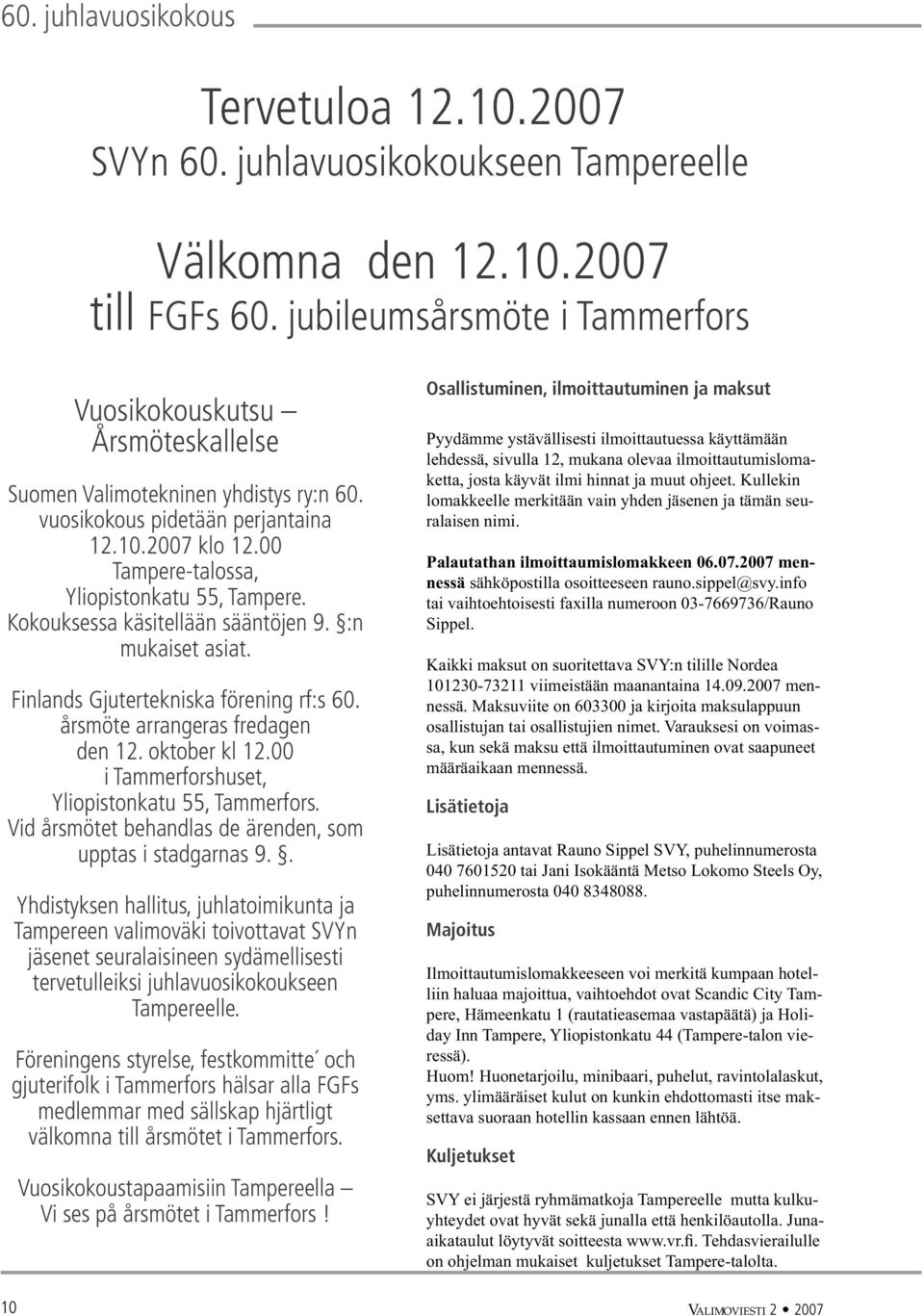 60. juhlavuosikokous

Tervetuloa 12.10.2007
SVYn 60. juhlavuosikokoukseen Tampereelle

Välkomna den 12.10.2007
till FGFs 60. jubileumsårsmöte i Tammerfors

Vuosikokouskutsu –
Årsmöteskallelse

Suomen Valimotekninen yhdistys ry:n 60. vuosikokous pidetään perjantaina 12.10.2007 klo 12.00 Tampere-talossa, Yliopistonkatu 55, Tampere. Kokouksessa käsitellään sääntöjen 9. §:n mukaiset asiat.

Finlands Gjutertekniska förening rf:s 60. årsmöte arrangeras fredagen den 12. oktober kl 12.00 i Tammerforshuset, Yliopistonkatu 55, Tammerfors. Vid årsmötet behandlas de ärenden, som upptas i stadgarnas 9. §.

Yhdistyksen hallitus, juhlatoimikunta ja Tampereen valimoväki toivottavat SVYn jäsenet seuralaisineen sydämellisesti tervetulleiksi juhlavuosikokoukseen Tampereelle.

Föreningens styrelse, festkommitte´ och gjuterifolk i Tammerfors hälsar alla FGFs medlemmar med sällskap hjärtligt välkomna till årsmötet i Tammerfors.

Vuosikokoustapaamisiin Tampereella –
Vi ses på årsmötet i Tammerfors !

Osallistuminen, ilmoittautuminen ja maksut

Pyydämme ystävällisesti ilmoittautuessa käyttämään lehdessä, sivulla 12, mukana olevaa ilmoittautumislomaketta, josta käyvät ilmi hinnat ja muut ohjeet. Kullekin lomakkeelle merkitään vain yhden jäsenen ja tämän seuralaisen nimi.

Palautathan ilmoittaumislomakkeen 06.07.2007 mennessä sähköpostilla osoitteeseen rauno.sippel@svy.info tai vaihtoehtoisesti faxilla numeroon 03-7669736/Rauno Sippel.

Kaikki maksut on suoritettava SVY:n tilille Nordea 101230-73211 viimeistään maanantaina 14.09.2007 mennessä. Maksuviite on 603300 ja kirjoita maksulappuun osallistujan tai osallistujien nimet. Varauksesi on voimassa, kun sekä maksu että ilmoittautuminen ovat saapuneet määräaikaan mennessä.

Lisätietoja

Lisätietoja antavat Rauno Sippel SVY, puhelinnumerosta 040 7601520 tai Jani Isokääntä Metso Lokomo Steels Oy, puhelinnumerosta 040 8348088.

Majoitus

Ilmoittautumislomakkeeseen voi merkitä kumpaan hotelliin haluaa majoittua, vaihtoehdot ovat Scandic City Tampere, Hämeenkatu 1 (rautatieasemaa vastapäätä) ja Holiday Inn Tampere, Yliopistonkatu 44 (Tampere-talon vieressä).
Huom! Huonetarjoilu, minibaari, puhelut, ravintolalaskut, yms. ylimääräiset kulut on kunkin ehdottomasti itse maksettava suoraan hotellin kassaan ennen lähtöä.

Kuljetukset

SVY ei järjestä ryhmämatkoja Tampereelle mutta kulkuyhteydet ovat hyvät sekä junalla että henkilöautolla. Junaaikataulut löytyvät soitteesta www.vr.fi. Tehdasvierailulle on ohjelman mukaiset kuljetukset Tampere-talolta.

10

VALIMOVIESTI 2 • 2007